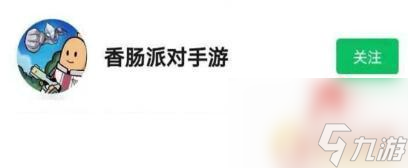 香肠派对手游

关注

九游